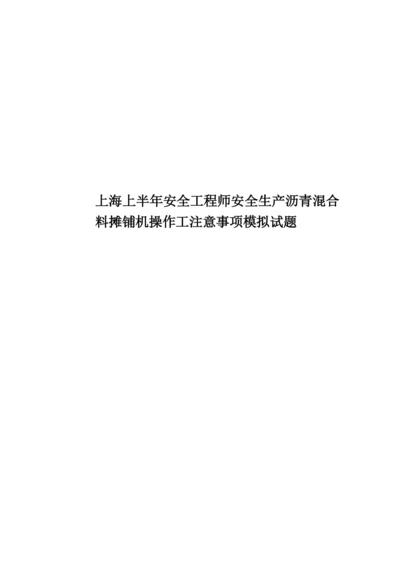 上海上半年安全工程师安全生产沥青混合料摊铺机操作工注意事项模拟试题